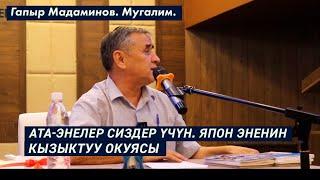 Гапыр Мадаминов. Мугалим.

АТА-ЭНЕЛЕР СИЗДЕР ҮЧҮН. ЯПОН ЭНЕНИН КЫЗЫКТУУ ОКУЯСЫ